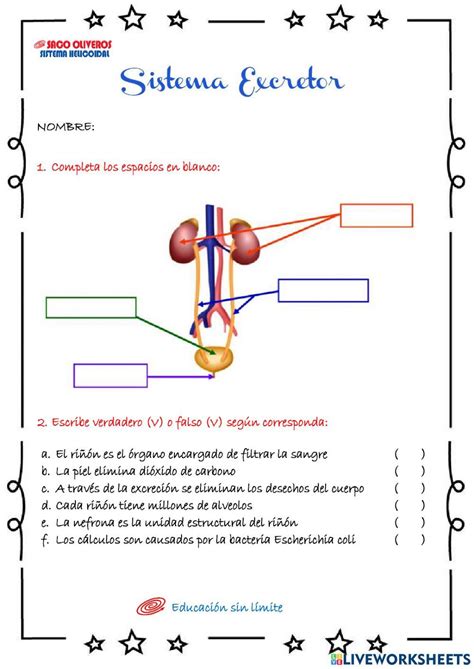 SACO OLIVEROS
SISTEMA HELICOIDAL

Sistema Excretor

NOMBRE:

1. Completa los espacios en blanco:

2. Escribe verdadero (V) o falso (V) según corresponda:

a. El riñón es el órgano encargado de filtrar la sangre ( )
b. La piel elimina dióxido de carbono ( )
c. A través de la excreción se eliminan los desechos del cuerpo ( )
d. Cada riñón tiene millones de alveolos ( )
e. La nefrona es la unidad estructural del riñón ( )
f. Los cálculos son causados por la bacteria Escherichia coli ( )

Educación sin límite

LIVEWORKSHEETS